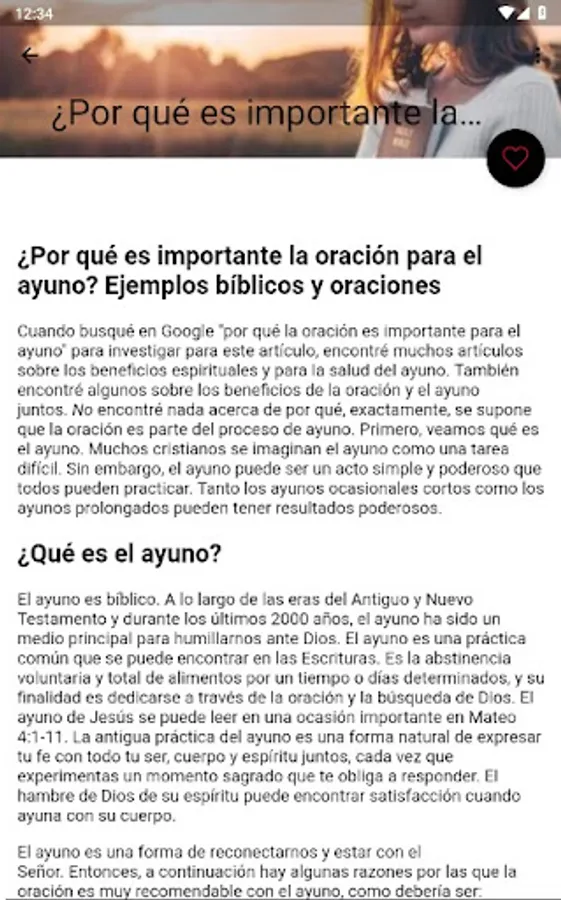 12:34

¿Por qué es importante la...

¿Por qué es importante la oración para el ayuno? Ejemplos bíblicos y oraciones

Cuando busqué en Google "por qué la oración es importante para el ayuno" para investigar para este artículo, encontré muchos artículos sobre los beneficios espirituales y para la salud del ayuno. También encontré algunos sobre los beneficios de la oración y el ayuno juntos. No encontré nada acerca de por qué, exactamente, se supone que la oración es parte del proceso de ayuno. Primero, veamos qué es el ayuno. Muchos cristianos se imaginan el ayuno como una tarea difícil. Sin embargo, el ayuno puede ser un acto simple y poderoso que todos pueden practicar. Tanto los ayunos ocasionales cortos como los ayunos prolongados pueden tener resultados poderosos.

¿Qué es el ayuno?

El ayuno es bíblico. A lo largo de las eras del Antiguo y Nuevo Testamento y durante los últimos 2000 años, el ayuno ha sido un medio principal para humillarnos ante Dios. El ayuno es una práctica común que se puede encontrar en las Escrituras. Es la abstinencia voluntaria y total de alimentos por un tiempo o días determinados, y su finalidad es dedicarse a través de la oración y la búsqueda de Dios. El ayuno de Jesús se puede leer en una ocasión importante en Mateo 4:1-11. La antigua práctica del ayuno es una forma natural de expresar tu fe con todo tu ser, cuerpo y espíritu juntos, cada vez que experimentas un momento sagrado que te obliga a responder. El hambre de Dios de su espíritu puede encontrar satisfacción cuando ayuna con su cuerpo.

El ayuno es una forma de reconectarnos y estar con el Señor. Entonces, a continuación hay algunas razones por las que la oración es muy recomendable con el ayuno, como debería ser: